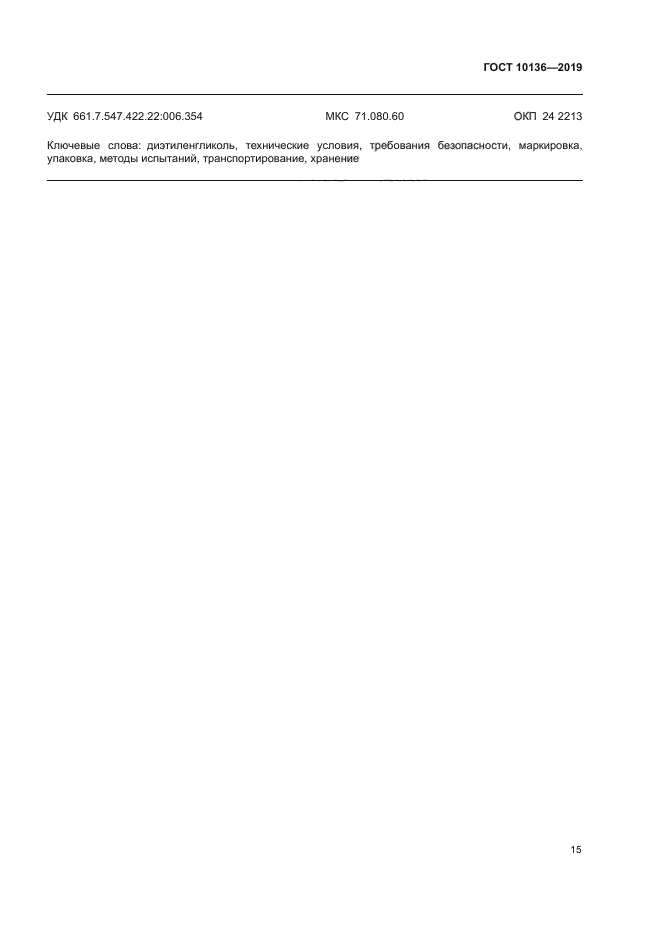 ГОСТ 10136—2019

УДК 661.7.547.422.22:006.354 МКС 71.080.60 ОКП 24 2213

Ключевые слова: диэтиленгликоль, технические условия, требования безопасности, маркировка, упаковка, методы испытаний, транспортирование, хранение

15